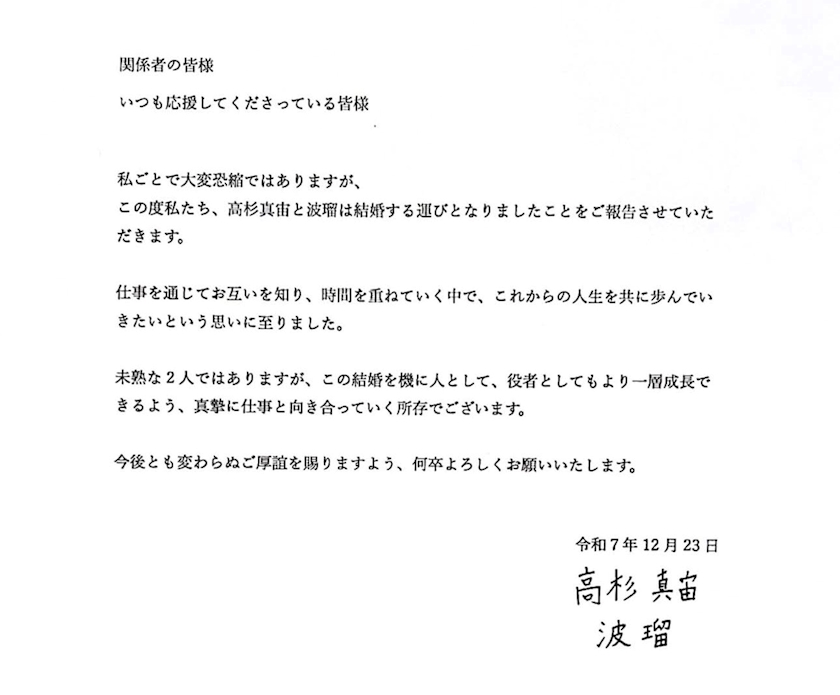 関係者の皆様

いつも応援してくださっている皆様

私ごとで大変恐縮ではありますが、
この度私たち、高杉真宙と波瑠は結婚する運びとなりましたことをご報告させていただきます。

仕事を通じてお互いを知り、時間を重ねていく中で、これからの人生を共に歩んでいきたいという思いに至りました。

未熟な2人ではありますが、この結婚を機に人として、役者としてもより一層成長できるよう、真摯に仕事と向き合っていく所存でございます。

今後とも変わらぬご厚誼を賜りますよう、何卒よろしくお願いいたします。

令和7年12月23日

高杉真宙
波瑠